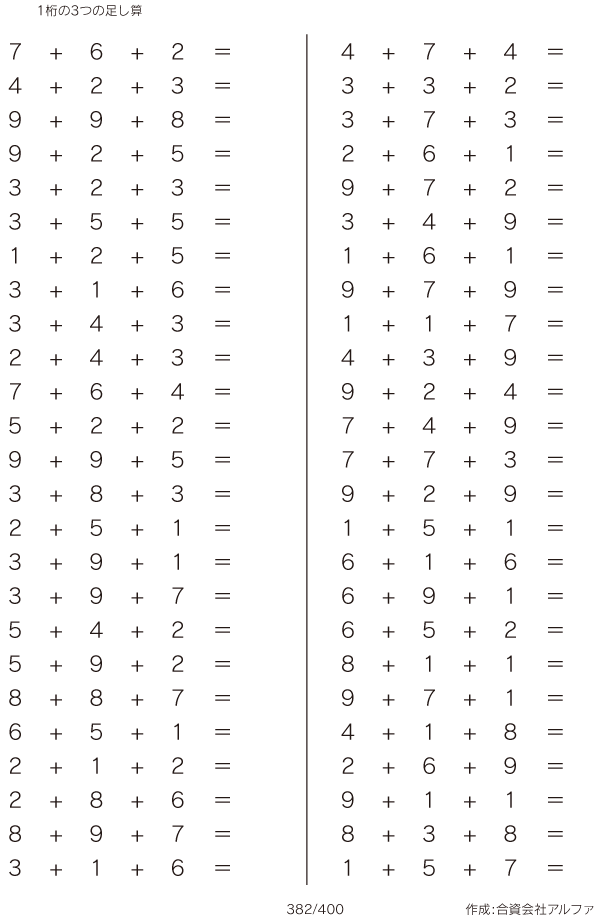 1桁の3つの足し算

$7 + 6 + 2 =$
$4 + 2 + 3 =$
$9 + 9 + 8 =$
$9 + 2 + 5 =$
$3 + 2 + 3 =$
$3 + 5 + 5 =$
$1 + 2 + 5 =$
$3 + 1 + 6 =$
$3 + 4 + 3 =$
$2 + 4 + 3 =$
$7 + 6 + 4 =$
$5 + 2 + 2 =$
$9 + 9 + 5 =$
$3 + 8 + 3 =$
$2 + 5 + 1 =$
$3 + 9 + 1 =$
$3 + 9 + 7 =$
$5 + 4 + 2 =$
$5 + 9 + 2 =$
$8 + 8 + 7 =$
$6 + 5 + 1 =$
$2 + 1 + 2 =$
$2 + 8 + 6 =$
$8 + 9 + 7 =$
$3 + 1 + 6 =$

$4 + 7 + 4 =$
$3 + 3 + 2 =$
$3 + 7 + 3 =$
$2 + 6 + 1 =$
$9 + 7 + 2 =$
$3 + 4 + 9 =$
$1 + 6 + 1 =$
$9 + 7 + 9 =$
$1 + 1 + 7 =$
$4 + 3 + 9 =$
$9 + 2 + 4 =$
$7 + 4 + 9 =$
$7 + 7 + 3 =$
$9 + 2 + 9 =$
$1 + 5 + 1 =$
$6 + 1 + 6 =$
$6 + 9 + 1 =$
$6 + 5 + 2 =$
$8 + 1 + 1 =$
$9 + 7 + 1 =$
$4 + 1 + 8 =$
$2 + 6 + 9 =$
$9 + 1 + 1 =$
$8 + 3 + 8 =$
$1 + 5 + 7 =$

382/400

作成:合資会社アルファ